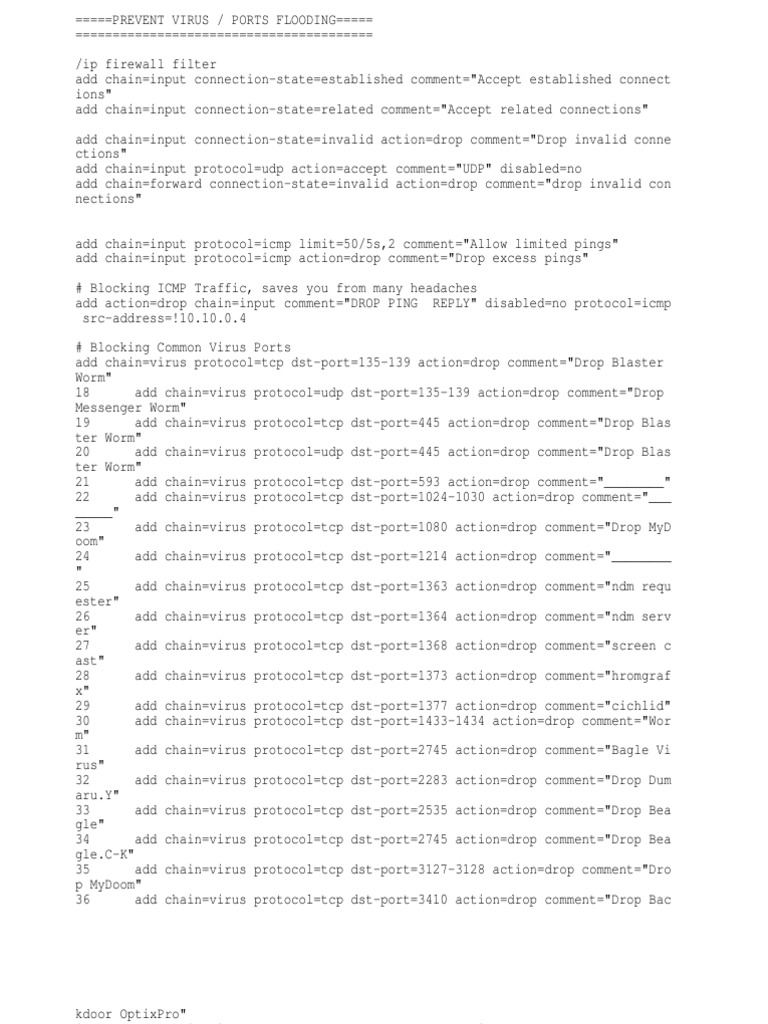 =====PREVENT VIRUS / PORTS FLOODING=====
========================================

/ip firewall filter
add chain=input connection-state=established comment="Accept established connections"
add chain=input connection-state=related comment="Accept related connections"

add chain=input connection-state=invalid action=drop comment="Drop invalid connections"
add chain=input protocol=udp action=accept comment="UDP" disabled=no
add chain=forward connection-state=invalid action=drop comment="drop invalid connections"

add chain=input protocol=icmp limit=50/5s,2 comment="Allow limited pings"
add chain=input protocol=icmp action=drop comment="Drop excess pings"

# Blocking ICMP Traffic, saves you from many headaches
add action=drop chain=input comment="DROP PING  REPLY" disabled=no protocol=icmp src-address=!10.10.0.4

# Blocking Common Virus Ports
add chain=virus protocol=tcp dst-port=135-139 action=drop comment="Drop Blaster Worm"
18 add chain=virus protocol=udp dst-port=135-139 action=drop comment="Drop Messenger Worm"
19 add chain=virus protocol=tcp dst-port=445 action=drop comment="Drop Blaster Worm"
20 add chain=virus protocol=udp dst-port=445 action=drop comment="Drop Blaster Worm"
21 add chain=virus protocol=tcp dst-port=593 action=drop comment="________"
22 add chain=virus protocol=tcp dst-port=1024-1030 action=drop comment="________"
23 add chain=virus protocol=tcp dst-port=1080 action=drop comment="Drop MyDoom"
24 add chain=virus protocol=tcp dst-port=1214 action=drop comment="________"
25 add chain=virus protocol=tcp dst-port=1363 action=drop comment="ndm requester"
26 add chain=virus protocol=tcp dst-port=1364 action=drop comment="ndm server"
27 add chain=virus protocol=tcp dst-port=1368 action=drop comment="screen cast"
28 add chain=virus protocol=tcp dst-port=1373 action=drop comment="hromgrafx"
29 add chain=virus protocol=tcp dst-port=1377 action=drop comment="cichlid"
30 add chain=virus protocol=tcp dst-port=1433-1434 action=drop comment="Worm"
31 add chain=virus protocol=tcp dst-port=2745 action=drop comment="Bagle Virus"
32 add chain=virus protocol=tcp dst-port=2283 action=drop comment="Drop Dumaru.Y"
33 add chain=virus protocol=tcp dst-port=2535 action=drop comment="Drop Beagle"
34 add chain=virus protocol=tcp dst-port=2745 action=drop comment="Drop Beagle.C-K"
35 add chain=virus protocol=tcp dst-port=3127-3128 action=drop comment="Drop MyDoom"
36 add chain=virus protocol=tcp dst-port=3410 action=drop comment="Drop Bac

kdoor OptixPro"